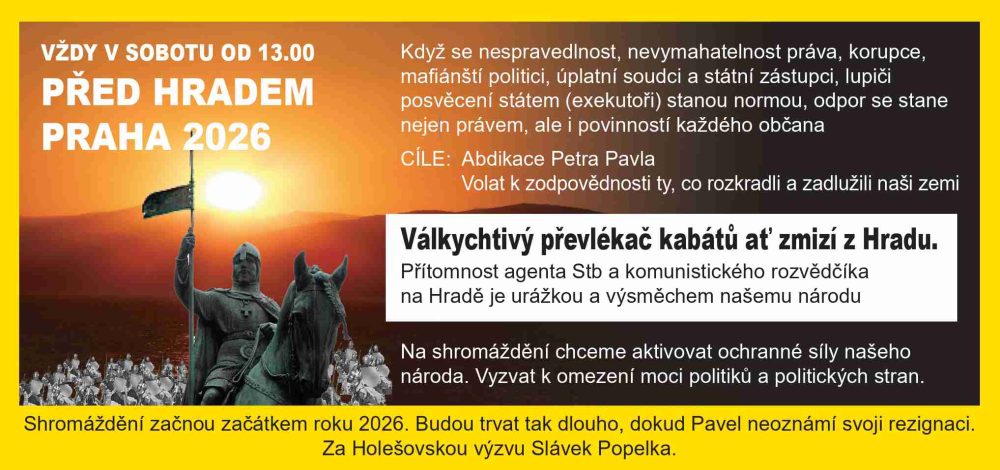 VŽDY V SOBOTU OD 13.00
PŘED HRADEM
PRAHA 2026

Když se nespravedlnost, nevymahatelnost práva, korupce, mafiánští politici, úplatní soudci a státní zástupci, lupiči posvěcení státem (exekutoři) stanou normou, odpor se stane nejen právem, ale i povinností každého občana

CÍLE: Abdikace Petra Pavla
Volat k zodpovědnosti ty, co rozkradli a zadlužili naši zemi

Válkychtivý převlékač kabátů ať zmizí z Hradu.

Přítomnost agenta Stb a komunistického rozvědčíka na Hradě je urážkou a výsměchem našemu národu

Na shromáždění chceme aktivovat ochranné síly našeho národa. Vyzvat k omezení moci politiků a politických stran.

Shromáždění začnou začátkem roku 2026. Budou trvat tak dlouho, dokud Pavel neoznámí svoji rezignaci.
Za Holešovskou výzvu Slávek Popelka.